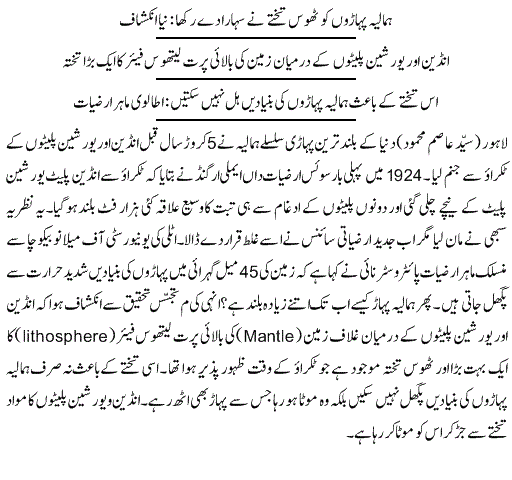 ہمالیہ پہاڑوں کو ٹھوس تختے نے سہارا دے رکھا: نیا انکشاف

انڈین اور یورشین پلیٹوں کے درمیان زمین کی بالائی پرت لیتھوس فیئر کا ایک بڑا تختہ

اس تختے کے باعث ہمالیہ پہاڑوں کی بنیادیں ہل نہیں سکتیں: اطالوی ماہر ارضیات

لاہور (سیّد عاصم محمود) دنیا کے بلند ترین پہاڑی سلسلے ہمالیہ نے 5 کروڑ سال قبل انڈین اور یورشین پلیٹوں کے ٹکراؤ سے جنم لیا۔ 1924 میں پہلی بار سوئس ارضیات داں ایملی ارگنڈ نے بتایا کہ ٹکراؤ سے انڈین پلیٹ یورشین پلیٹ کے نیچے چلی گئی اور دونوں پلیٹوں کے ادغام سے ہی تبت کا وسیع علاقہ کئی ہزار فٹ بلند ہوگیا۔ یہ نظریہ سبھی نے مان لیا مگر اب جدید ارضیاتی سائنس نے اسے غلط قرار دے ڈالا۔ اٹلی کی یونیورسٹی آف میلانو بیکوچا سے منسلک ماہر ارضیات پائٹرو سٹرنائی نے کہا ہے کہ زمین کی 45 میل گہرائی میں پہاڑوں کی بنیادیں شدید حرارت سے پگھل جاتی ہیں۔ پھر ہمالیہ پہاڑ کیسے اب تک اتنے زیادہ بلند ہے؟ انہی کی م تجسّس تحقیق سے انکشاف ہوا کہ انڈین اور یورشین پلیٹوں کے درمیان غلاف زمین (Mantle) کی بالائی پرت لیتھوس فیئر (lithosphere) کا ایک بہت بڑا اور ٹھوس تختہ موجود ہے جو ٹکراؤ کے وقت ظہور پذیر ہوا تھا۔ اسی تختے کے باعث نہ صرف ہمالیہ پہاڑوں کی بنیادیں پگھل نہیں سکیں بلکہ وہ موٹا ہو رہا جس سے پہاڑ بھی اٹھ رہے۔ انڈین و یورشین پلیٹوں کا مواد تختے سے جڑ کر اس کو موٹا کر رہا ہے۔